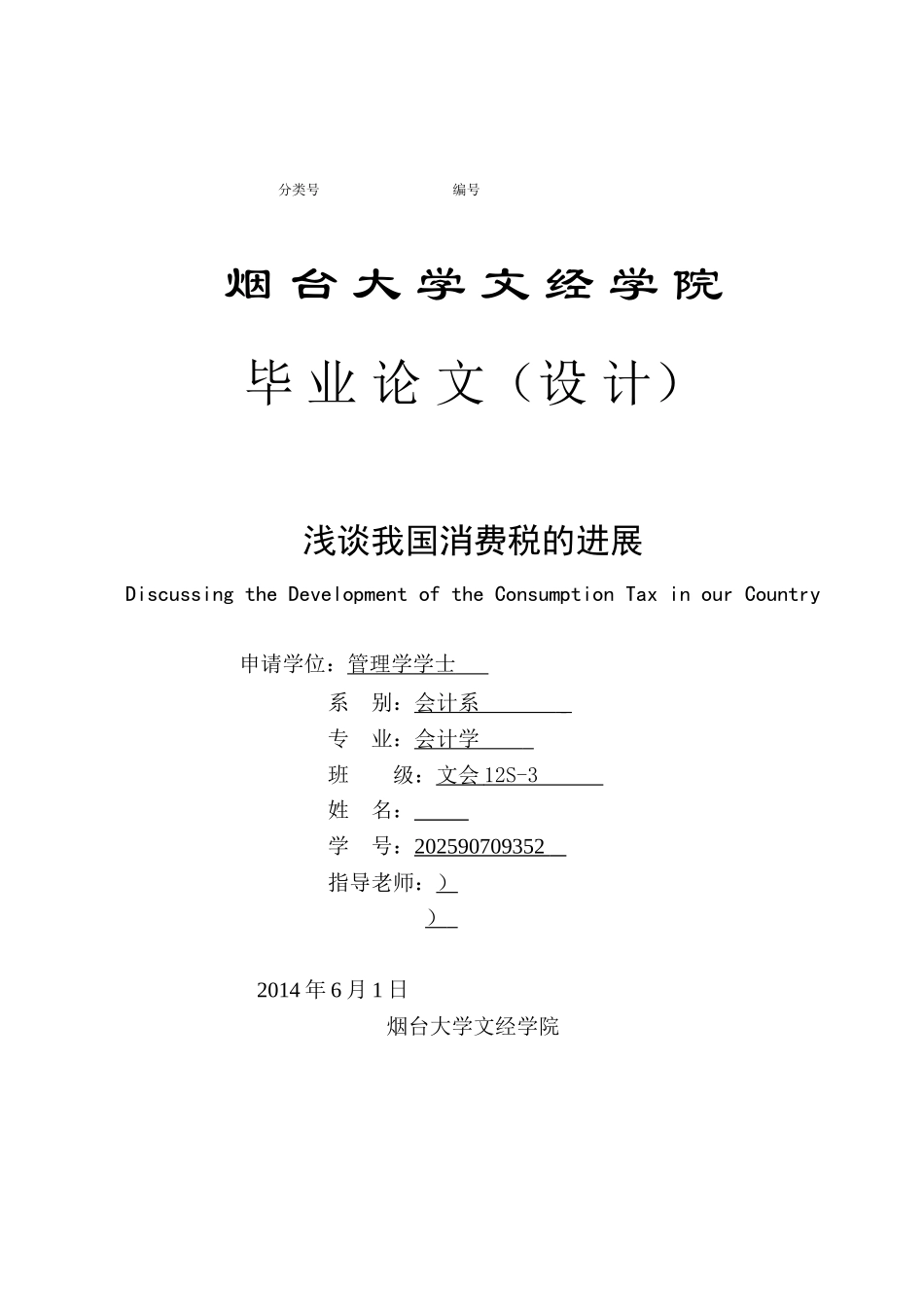 分类号 编号

烟台大学文经学院

毕业论文（设计）

浅谈我国消费税的进展

Discussing the Development of the Consumption Tax in our Country

申请学位：管理学学士

系 别：会计系

专 业：会计学

班 级：文会 12S-3

姓 名：

学 号：202590709352

指导老师：）

）

2014 年 6 月 1 日

烟台大学文经学院